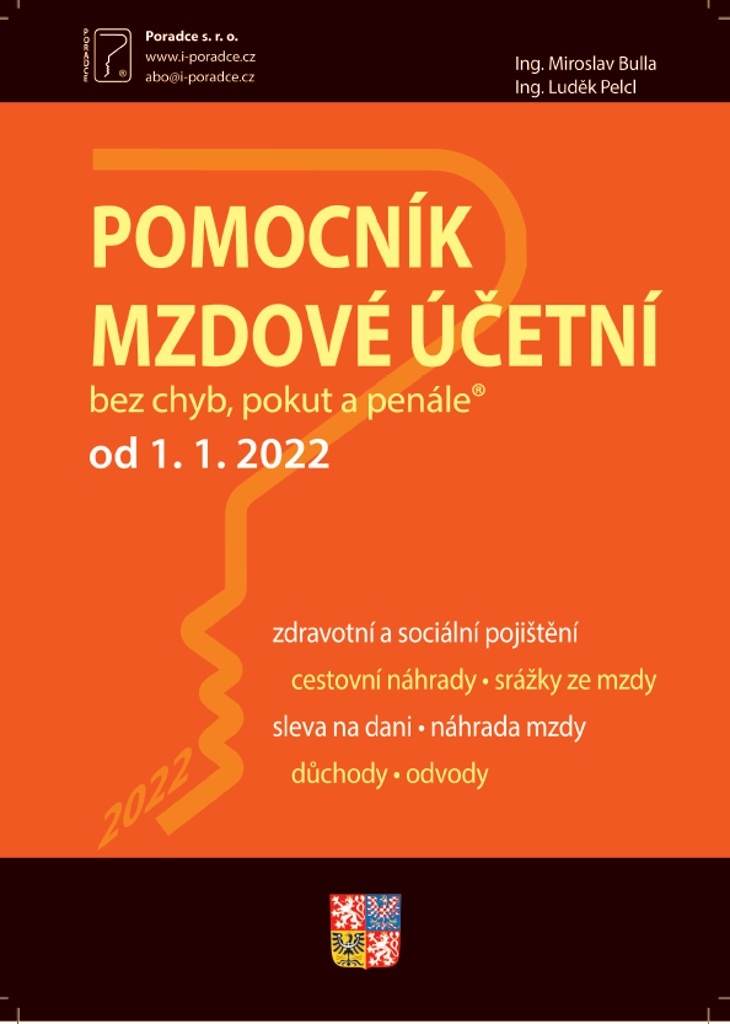 PORADCE

Poradce s. r. o.
www.i-poradce.cz
abo@i-poradce.cz

Ing. Miroslav Bulla
Ing. Luděk Pelcl

POMOCNÍK MZDOVÉ ÚČETNÍ

bez chyb, pokut a penále®

od 1. 1. 2022

zdravotní a sociální pojištění
cestovní náhrady • srážky ze mzdy
sleva na dani • náhrada mzdy
důchody • odvody

2022